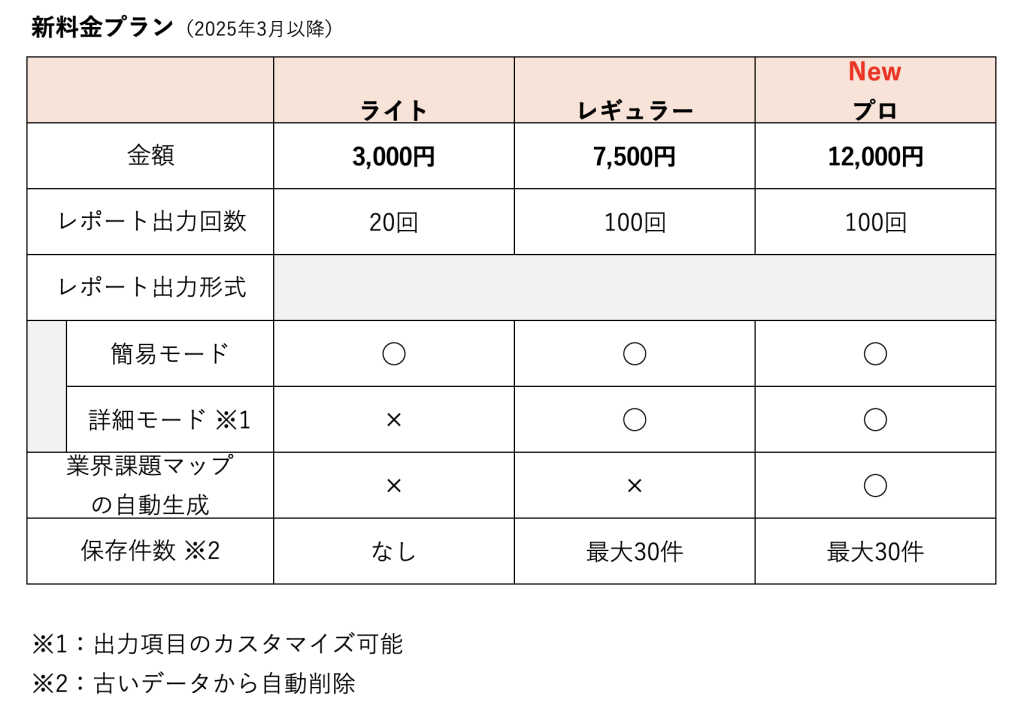 新料金プラン（2025年3月以降）

| | ライト | レギュラー | New プロ |
|---|---|---|---|
| 金額 | 3,000円 | 7,500円 | 12,000円 |
| レポート出力回数 | 20回 | 100回 | 100回 |
| レポート出力形式 | | | |
| 簡易モード | ○ | ○ | ○ |
| 詳細モード ※1 | × | ○ | ○ |
| 業界課題マップの自動生成 | × | × | ○ |
| 保存件数 ※2 | なし | 最大30件 | 最大30件 |

※1：出力項目のカスタマイズ可能
※2：古いデータから自動削除